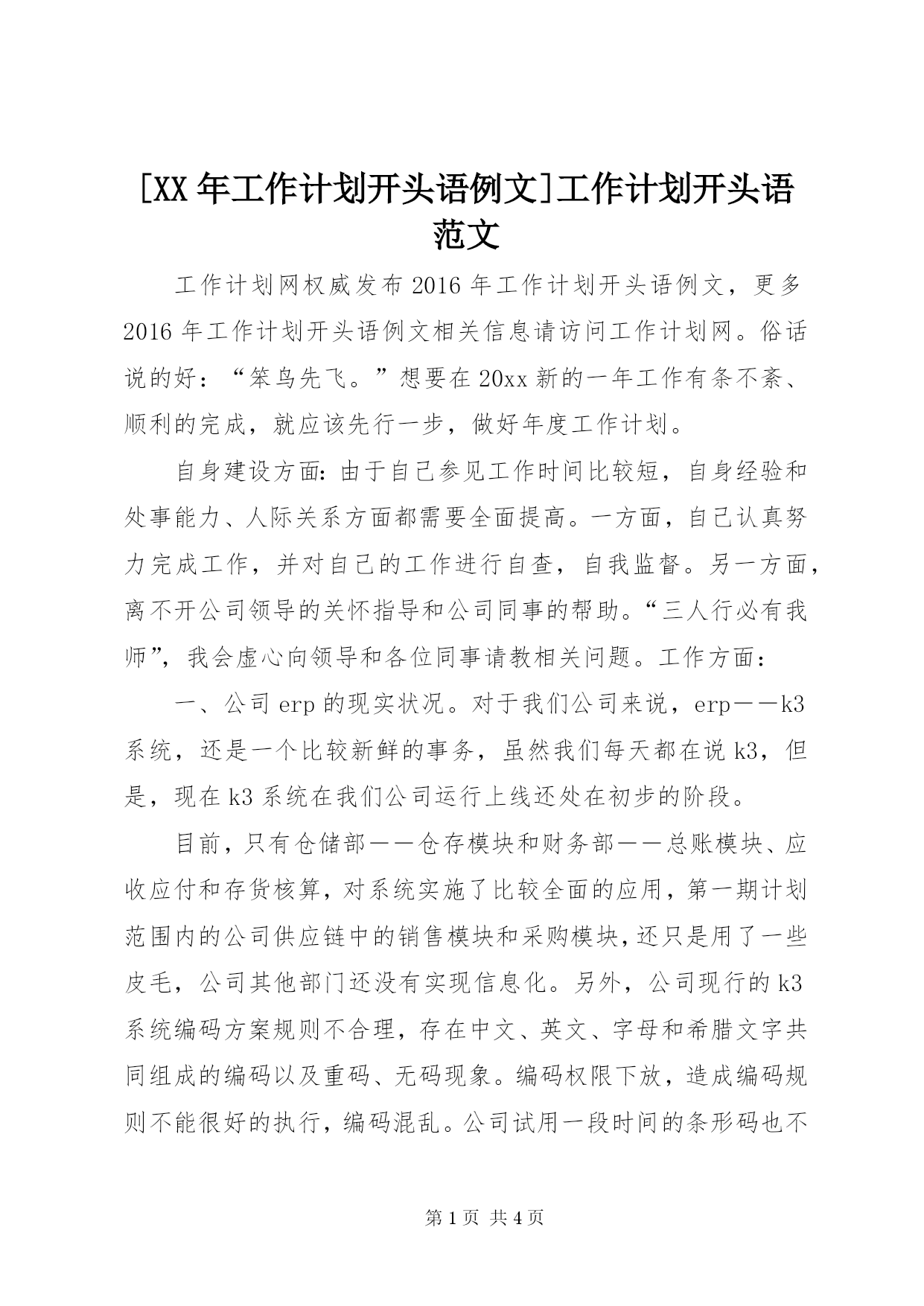 [XX年工作计划开头语例文]工作计划开头语范文

工作计划网权威发布2016年工作计划开头语例文，更多2016年工作计划开头语例文相关信息请访问工作计划网。俗话说的好：“笨鸟先飞。”想要在20xx新的一年工作有条不紊、顺利的完成，就应该先行一步，做好年度工作计划。

自身建设方面：由于自己参见工作时间比较短，自身经验和处事能力、人际关系方面都需要全面提高。一方面，自己认真努力完成工作，并对自己的工作进行自查，自我监督。另一方面，离不开公司领导的关怀指导和公司同事的帮助。“三人行必有我师”，我会虚心向领导和各位同事请教相关问题。工作方面：

一、公司erp的现实状况。对于我们公司来说，erp——k3系统，还是一个比较新鲜的事务，虽然我们每天都在说k3，但是，现在k3系统在我们公司运行上线还处在初步的阶段。

目前，只有仓储部——仓存模块和财务部——总账模块、应收应付和存货核算，对系统实施了比较全面的应用，第一期计划范围内的公司供应链中的销售模块和采购模块，还只是用了一些皮毛，公司其他部门还没有实现信息化。另外，公司现行的k3系统编码方案规则不合理，存在中文、英文、字母和希腊文字共同组成的编码以及重码、无码现象。编码权限下放，造成编码规则不能很好的执行，编码混乱。公司试用一段时间的条形码也不

第1页 共4页